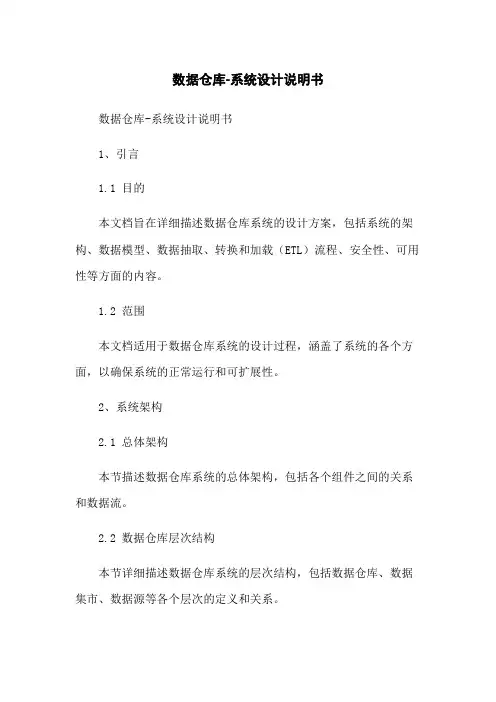 数据仓库-系统设计说明书

数据仓库-系统设计说明书

1、引言

1.1 目的

本文档旨在详细描述数据仓库系统的设计方案，包括系统的架构、数据模型、数据抽取、转换和加载（ETL）流程、安全性、可用性等方面的内容。

1.2 范围

本文档适用于数据仓库系统的设计过程，涵盖了系统的各个方面，以确保系统的正常运行和可扩展性。

2、系统架构

2.1 总体架构

本节描述数据仓库系统的总体架构，包括各个组件之间的关系和数据流。

2.2 数据仓库层次结构

本节详细描述数据仓库系统的层次结构，包括数据仓库、数据集市、数据源等各个层次的定义和关系。